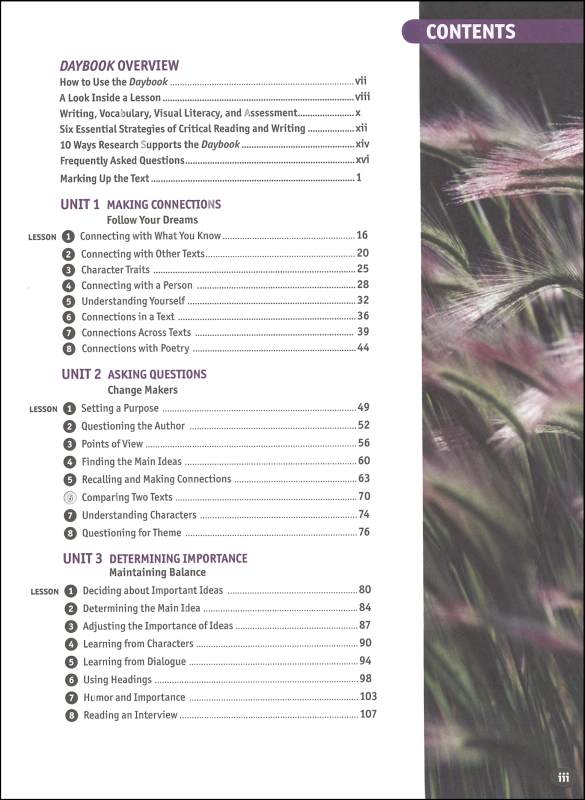 CONTENTS

DAYBOOK OVERVIEW
How to Use the Daybook ........ vii
A Look Inside a Lesson ........ viii
Writing, Vocabulary, Visual Literacy, and Assessment ........ x
Six Essential Strategies of Critical Reading and Writing ........ xii
10 Ways Research Supports the Daybook ........ xiv
Frequently Asked Questions ........ xvi
Marking Up the Text ........ 1

UNIT 1 MAKING CONNECTIONS
Follow Your Dreams

LESSON 1 Connecting with What You Know ........ 16
2 Connecting with Other Texts ........ 20
3 Character Traits ........ 25
4 Connecting with a Person ........ 28
5 Understanding Yourself ........ 32
6 Connections in a Text ........ 36
7 Connections Across Texts ........ 39
8 Connections with Poetry ........ 44

UNIT 2 ASKING QUESTIONS
Change Makers

LESSON 1 Setting a Purpose ........ 49
2 Questioning the Author ........ 52
3 Points of View ........ 56
4 Finding the Main Ideas ........ 60
5 Recalling and Making Connections ........ 63
6 Comparing Two Texts ........ 70
7 Understanding Characters ........ 74
8 Questioning for Theme ........ 76

UNIT 3 DETERMINING IMPORTANCE
Maintaining Balance

LESSON 1 Deciding about Important Ideas ........ 80
2 Determining the Main Idea ........ 84
3 Adjusting the Importance of Ideas ........ 87
4 Learning from Characters ........ 90
5 Learning from Dialogue ........ 94
6 Using Headings ........ 98
7 Humor and Importance ........ 103
8 Reading an Interview ........ 107

iii